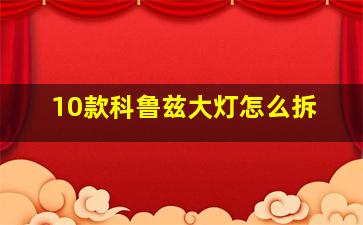 10款科鲁兹大灯怎么拆